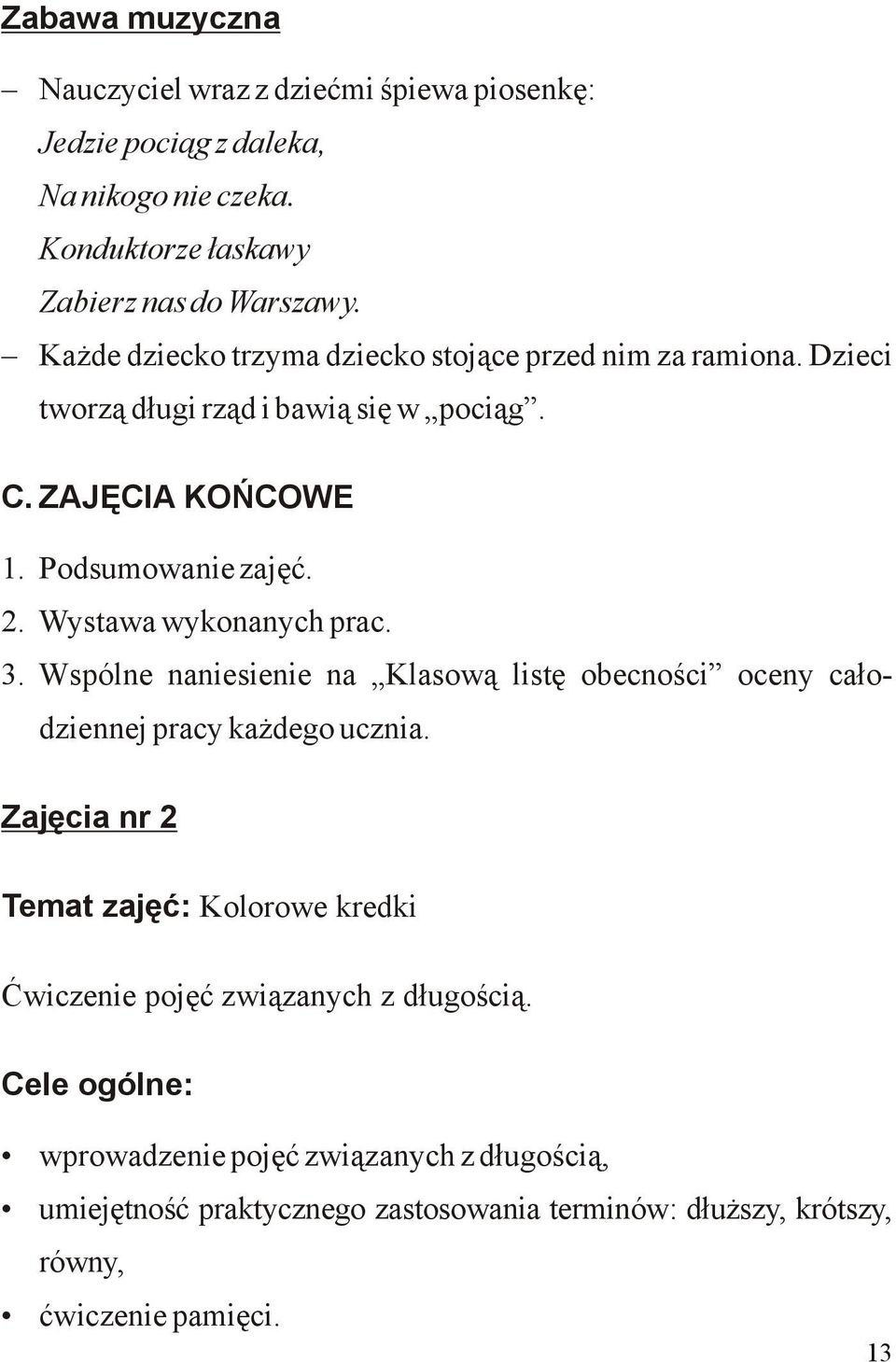 Zabawa muzyczna

– Nauczyciel wraz z dziećmi śpiewa piosenkę:
Jedzie pociąg z daleka,
Na nikogo nie czeka.
Konduktorze łaskawy
Zabierz nas do Warszawy.
– Każde dziecko trzyma dziecko stojące przed nim za ramiona. Dzieci tworzą długi rząd i bawią się w „pociąg”.

C. ZAJĘCIA KOŃCOWE

1. Podsumowanie zajęć.
2. Wystawa wykonanych prac.
3. Wspólne naniesienie na „Klasową listę obecności” oceny całodziennej pracy każdego ucznia.

Zajęcia nr 2

Temat zajęć: Kolorowe kredki

Ćwiczenie pojęć związanych z długością.

Cele ogólne:

• wprowadzenie pojęć związanych z długością,
• umiejętność praktycznego zastosowania terminów: dłuższy, krótszy, równy,
• ćwiczenie pamięci.

13